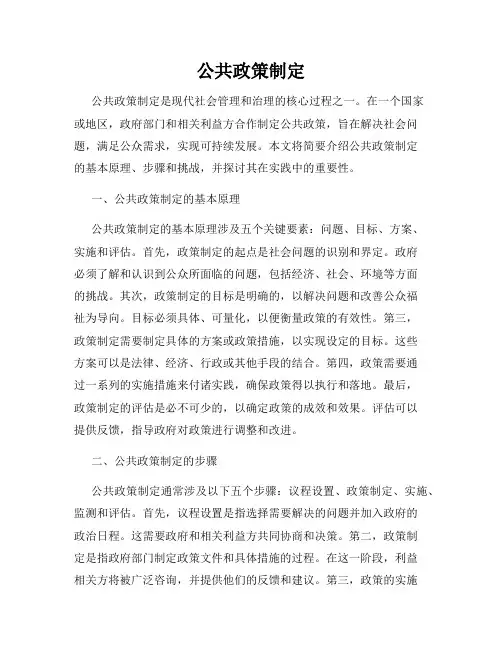 公共政策制定

公共政策制定是现代社会管理和治理的核心过程之一。在一个国家或地区，政府部门和相关利益方合作制定公共政策，旨在解决社会问题，满足公众需求，实现可持续发展。本文将简要介绍公共政策制定的基本原理、步骤和挑战，并探讨其在实践中的重要性。

一、公共政策制定的基本原理

公共政策制定的基本原理涉及五个关键要素：问题、目标、方案、实施和评估。首先，政策制定的起点是社会问题的识别和界定。政府必须了解和认识到公众所面临的问题，包括经济、社会、环境等方面的挑战。其次，政策制定的目标是明确的，以解决问题和改善公众福祉为导向。目标必须具体、可量化，以便衡量政策的有效性。第三，政策制定需要制定具体的方案或政策措施，以实现设定的目标。这些方案可以是法律、经济、行政或其他手段的结合。第四，政策需要通过一系列的实施措施来付诸实践，确保政策得以执行和落地。最后，政策制定的评估是必不可少的，以确定政策的成效和效果。评估可以提供反馈，指导政府对政策进行调整和改进。

二、公共政策制定的步骤

公共政策制定通常涉及以下五个步骤：议程设置、政策制定、实施、监测和评估。首先，议程设置是指选择需要解决的问题并加入政府的政治日程。这需要政府和相关利益方共同协商和决策。第二，政策制定是指政府部门制定政策文件和具体措施的过程。在这一阶段，利益相关方将被广泛咨询，并提供他们的反馈和建议。第三，政策的实施